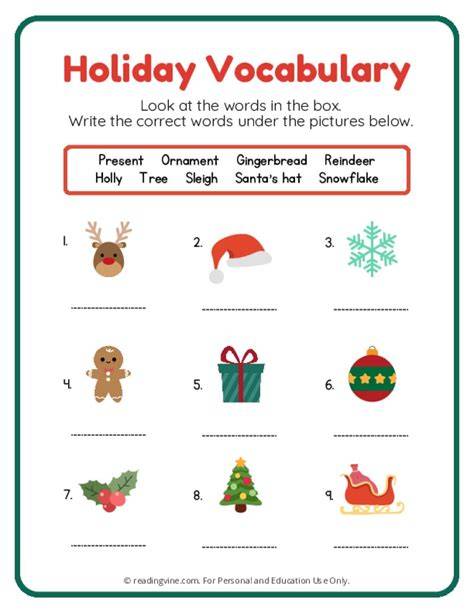 Holiday Vocabulary

Look at the words in the box.
Write the correct words under the pictures below.

Present Ornament Gingerbread Reindeer
Holly Tree Sleigh Santa's hat Snowflake

1. ____

2. ____

3. ____

4. ____

5. ____

6. ____

7. ____

8. ____

9. ____

© readingvine.com. For Personal and Education Use Only.